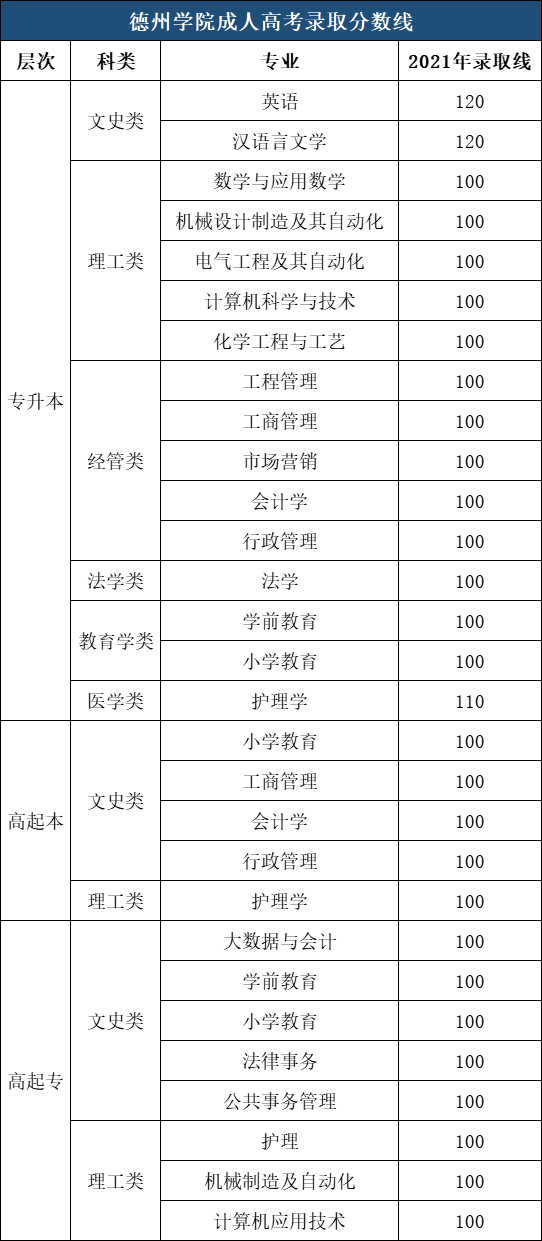 德州学院成人高考录取分数线

| 层次 | 科类 | 专业 | 2021年录取线 |
|---|---|---|---|
| 专升本 | 文史类 | 英语 | 120 |
| | | 汉语言文学 | 120 |
| | 理工类 | 数学与应用数学 | 100 |
| | | 机械设计制造及其自动化 | 100 |
| | | 电气工程及其自动化 | 100 |
| | | 计算机科学与技术 | 100 |
| | | 化学工程与工艺 | 100 |
| | 经管类 | 工程管理 | 100 |
| | | 工商管理 | 100 |
| | | 市场营销 | 100 |
| | | 会计学 | 100 |
| | | 行政管理 | 100 |
| | 法学类 | 法学 | 100 |
| | 教育学类 | 学前教育 | 100 |
| | | 小学教育 | 100 |
| | 医学类 | 护理学 | 110 |
| 高起本 | 文史类 | 小学教育 | 100 |
| | | 工商管理 | 100 |
| | | 会计学 | 100 |
| | | 行政管理 | 100 |
| | 理工类 | 护理学 | 100 |
| 高起专 | 文史类 | 大数据与会计 | 100 |
| | | 学前教育 | 100 |
| | | 小学教育 | 100 |
| | | 法律事务 | 100 |
| | | 公共事务管理 | 100 |
| | 理工类 | 护理 | 100 |
| | | 机械制造及自动化 | 100 |
| | | 计算机应用技术 | 100 |